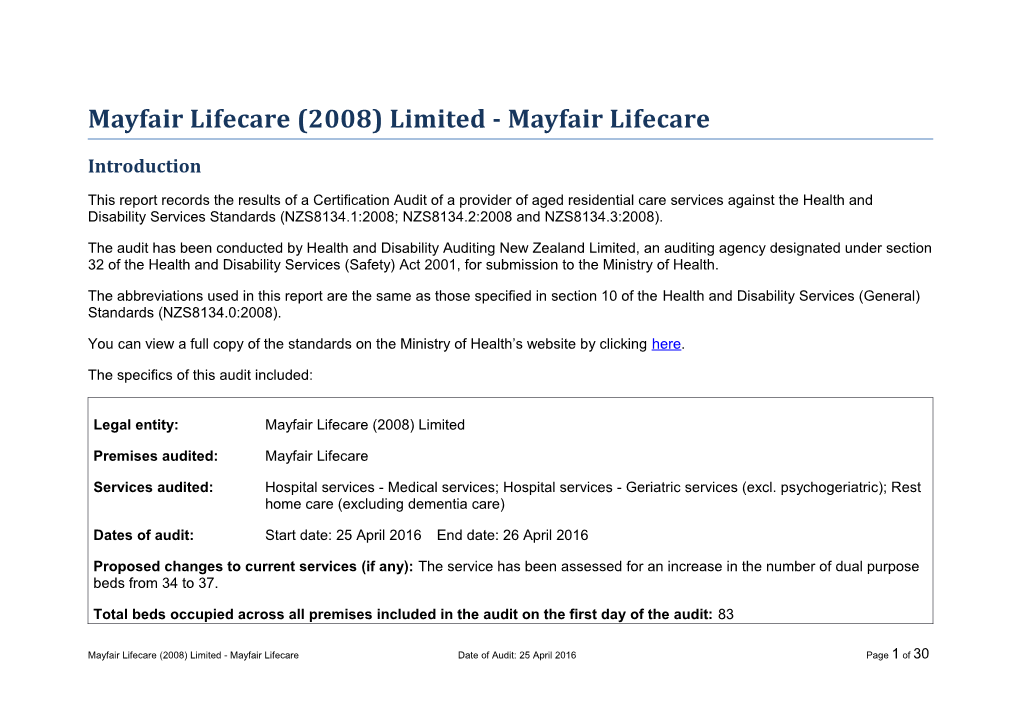 Mayfair Lifecare (2008) Limited - Mayfair Lifecare

Introduction

This report records the results of a Certification Audit of a provider of aged residential care services against the Health and Disability Services Standards (NZS8134.1:2008; NZS8134.2:2008 and NZS8134.3:2008).

The audit has been conducted by Health and Disability Auditing New Zealand Limited, an auditing agency designated under section 32 of the Health and Disability Services (Safety) Act 2001, for submission to the Ministry of Health.

The abbreviations used in this report are the same as those specified in section 10 of the Health and Disability Services (General) Standards (NZS8134.0:2008).

You can view a full copy of the standards on the Ministry of Health's website by clicking here.

The specifics of this audit included:

Legal entity: Mayfair Lifecare (2008) Limited

Premises audited: Mayfair Lifecare

Services audited: Hospital services - Medical services; Hospital services - Geriatric services (excl. psychogeriatric); Rest home care (excluding dementia care)

Dates of audit: Start date: 25 April 2016 End date: 26 April 2016

Proposed changes to current services (if any): The service has been assessed for an increase in the number of dual purpose beds from 34 to 37.

Total beds occupied across all premises included in the audit on the first day of the audit: 83

Mayfair Lifecare (2008) Limited - Mayfair Lifecare Date of Audit: 25 April 2016 Page 1 of 30